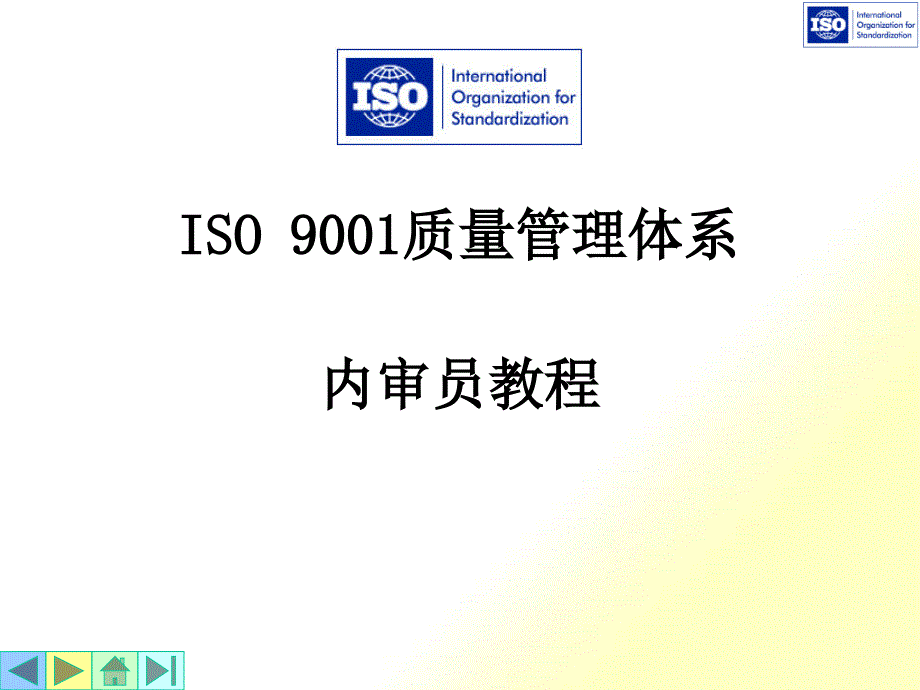 ISO International Organization for Standardization

ISO International Organization for Standardization

ISO 9001质量管理体系

内审员教程